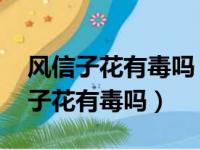 风信子花有毒吗
子花有毒吗）